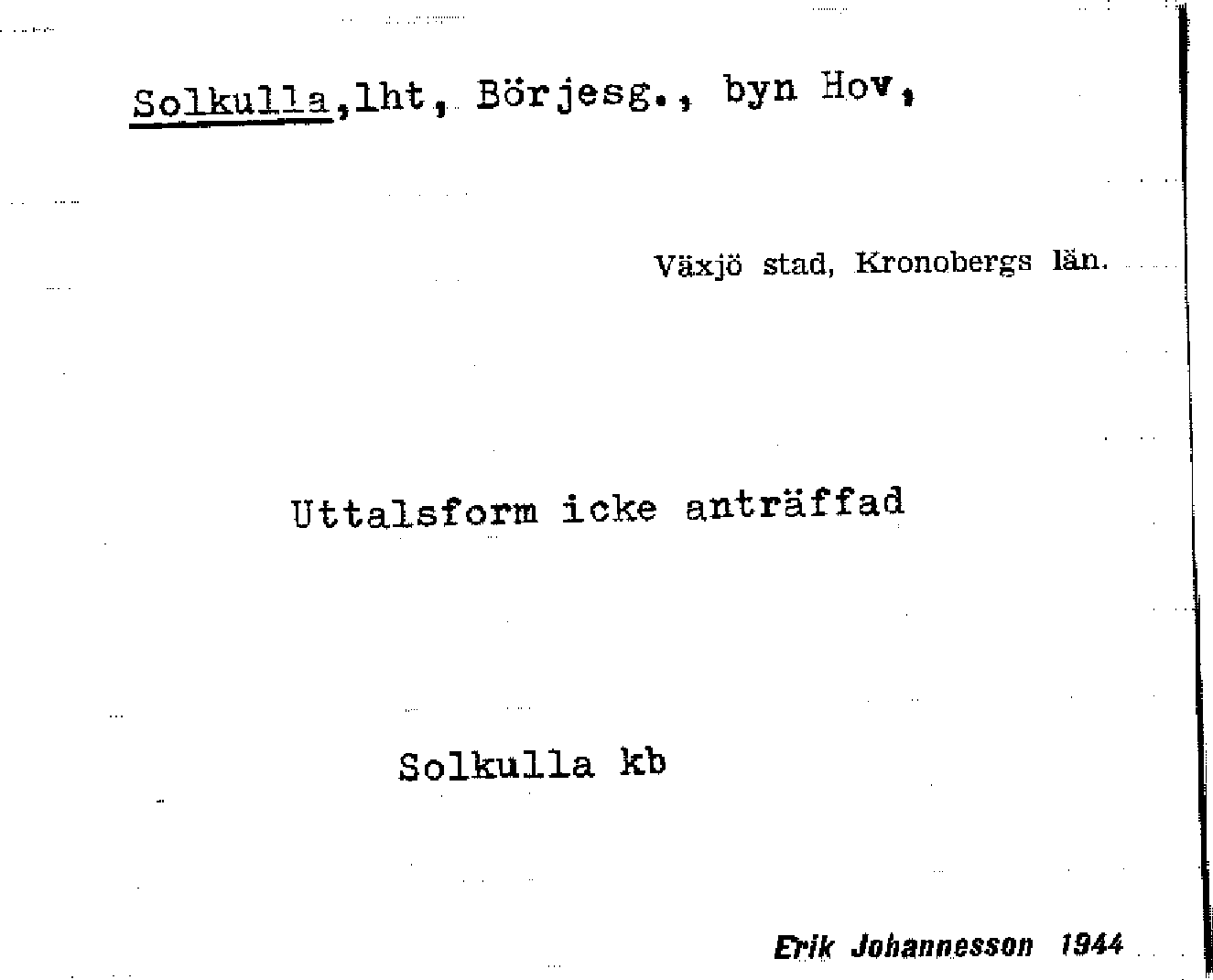 Solkulla,lht, Börjesg., byn Hov,

Växjö stad, Kronobergs län.

Uttalsform icke anträffad

Solkulla kb

Erik Johannesson 1944